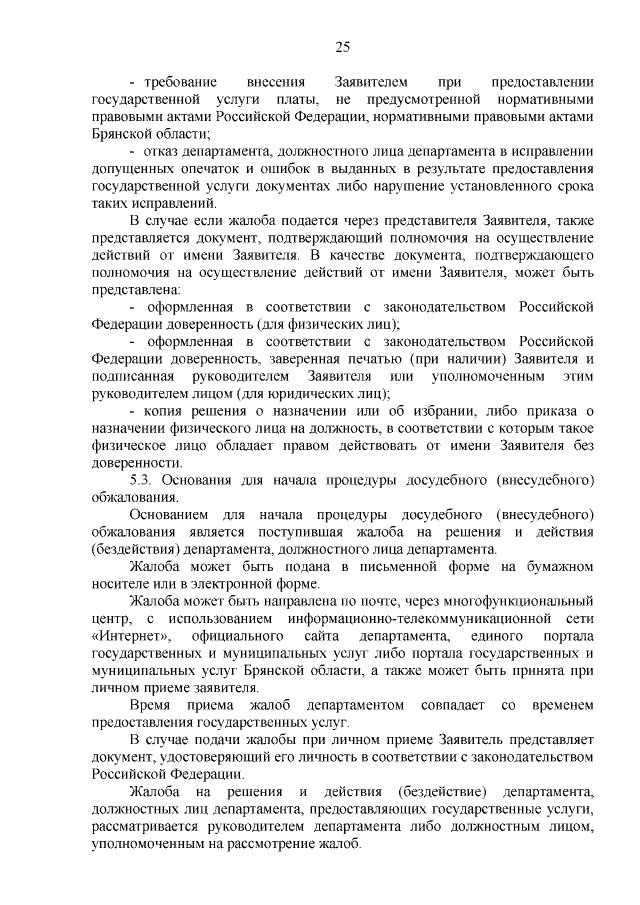 25

- требование внесения Заявителем при предоставлении государственной услуги платы, не предусмотренной нормативными правовыми актами Российской Федерации, нормативными правовыми актами Брянской области;

- отказ департамента, должностного лица департамента в исправлении допущенных опечаток и ошибок в выданных в результате предоставления государственной услуги документах либо нарушение установленного срока таких исправлений.

В случае если жалоба подается через представителя Заявителя, также представляется документ, подтверждающий полномочия на осуществление действий от имени Заявителя. В качестве документа, подтверждающего полномочия на осуществление действий от имени Заявителя, может быть представлена:

- оформленная в соответствии с законодательством Российской Федерации доверенность (для физических лиц);

- оформленная в соответствии с законодательством Российской Федерации доверенность, заверенная печатью (при наличии) Заявителя и подписанная руководителем Заявителя или уполномоченным этим руководителем лицом (для юридических лиц);

- копия решения о назначении или об избрании, либо приказа о назначении физического лица на должность, в соответствии с которым такое физическое лицо обладает правом действовать от имени Заявителя без доверенности.

5.3. Основания для начала процедуры досудебного (внесудебного) обжалования.

Основанием для начала процедуры досудебного (внесудебного) обжалования является поступившая жалоба на решения и действия (бездействия) департамента, должностного лица департамента.

Жалоба может быть подана в письменной форме на бумажном носителе или в электронной форме.

Жалоба может быть направлена по почте, через многофункциональный центр, с использованием информационно-телекоммуникационной сети «Интернет», официального сайта департамента, единого портала государственных и муниципальных услуг либо портала государственных и муниципальных услуг Брянской области, а также может быть принята при личном приеме заявителя.

Время приема жалоб департаментом совпадает со временем предоставления государственных услуг.

В случае подачи жалобы при личном приеме Заявитель представляет документ, удостоверяющий его личность в соответствии с законодательством Российской Федерации.

Жалоба на решения и действия (бездействие) департамента, должностных лиц департамента, предоставляющих государственные услуги, рассматривается руководителем департамента либо должностным лицом, уполномоченным на рассмотрение жалоб.